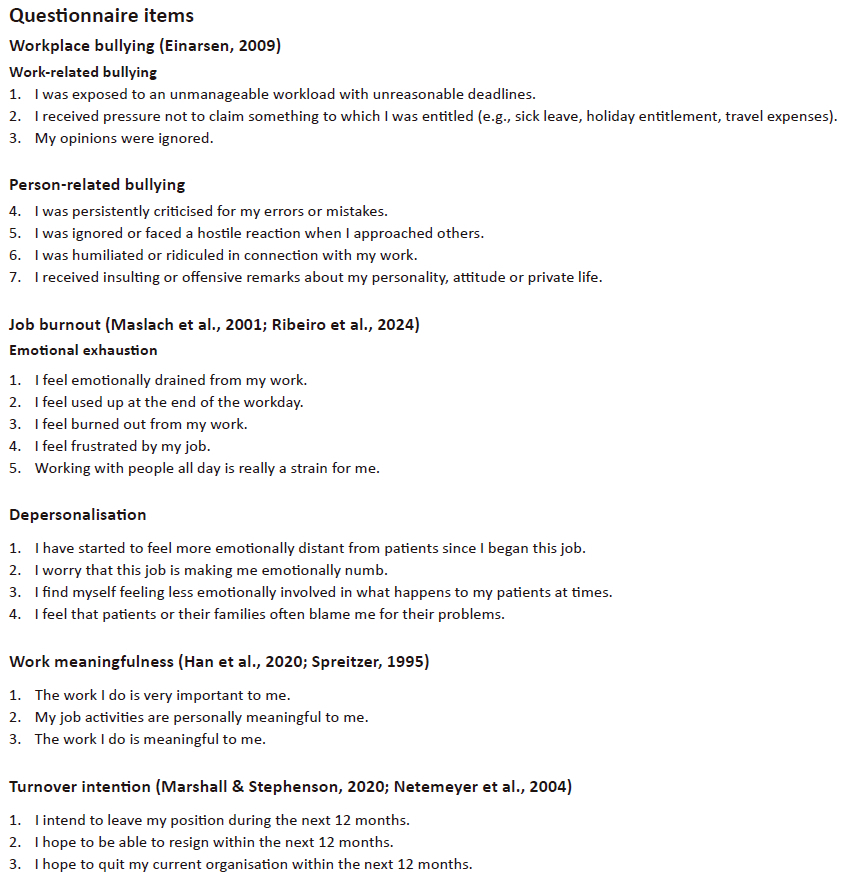 Questionnaire items

Workplace bullying (Einarsen, 2009)

Work-related bullying

1. I was exposed to an unmanageable workload with unreasonable deadlines.
2. I received pressure not to claim something to which I was entitled (e.g., sick leave, holiday entitlement, travel expenses).
3. My opinions were ignored.

Person-related bullying

4. I was persistently criticised for my errors or mistakes.
5. I was ignored or faced a hostile reaction when I approached others.
6. I was humiliated or ridiculed in connection with my work.
7. I received insulting or offensive remarks about my personality, attitude or private life.

Job burnout (Maslach et al., 2001; Ribeiro et al., 2024)

Emotional exhaustion

1. I feel emotionally drained from my work.
2. I feel used up at the end of the workday.
3. I feel burned out from my work.
4. I feel frustrated by my job.
5. Working with people all day is really a strain for me.

Depersonalisation

1. I have started to feel more emotionally distant from patients since I began this job.
2. I worry that this job is making me emotionally numb.
3. I find myself feeling less emotionally involved in what happens to my patients at times.
4. I feel that patients or their families often blame me for their problems.

Work meaningfulness (Han et al., 2020; Spreitzer, 1995)

1. The work I do is very important to me.
2. My job activities are personally meaningful to me.
3. The work I do is meaningful to me.

Turnover intention (Marshall & Stephenson, 2020; Netemeyer et al., 2004)

1. I intend to leave my position during the next 12 months.
2. I hope to be able to resign within the next 12 months.
3. I hope to quit my current organisation within the next 12 months.